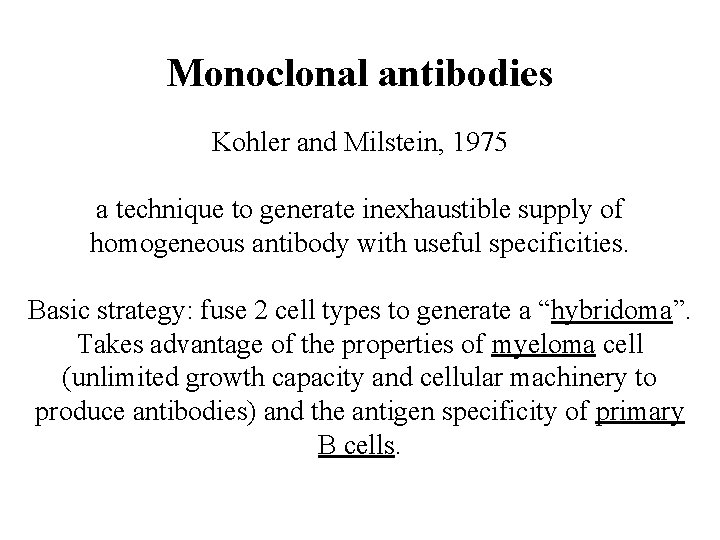 Monoclonal antibodies

Kohler and Milstein, 1975

a technique to generate inexhaustible supply of homogeneous antibody with useful specificities.

Basic strategy: fuse 2 cell types to generate a “hybridoma”. Takes advantage of the properties of myeloma cell (unlimited growth capacity and cellular machinery to produce antibodies) and the antigen specificity of primary B cells.